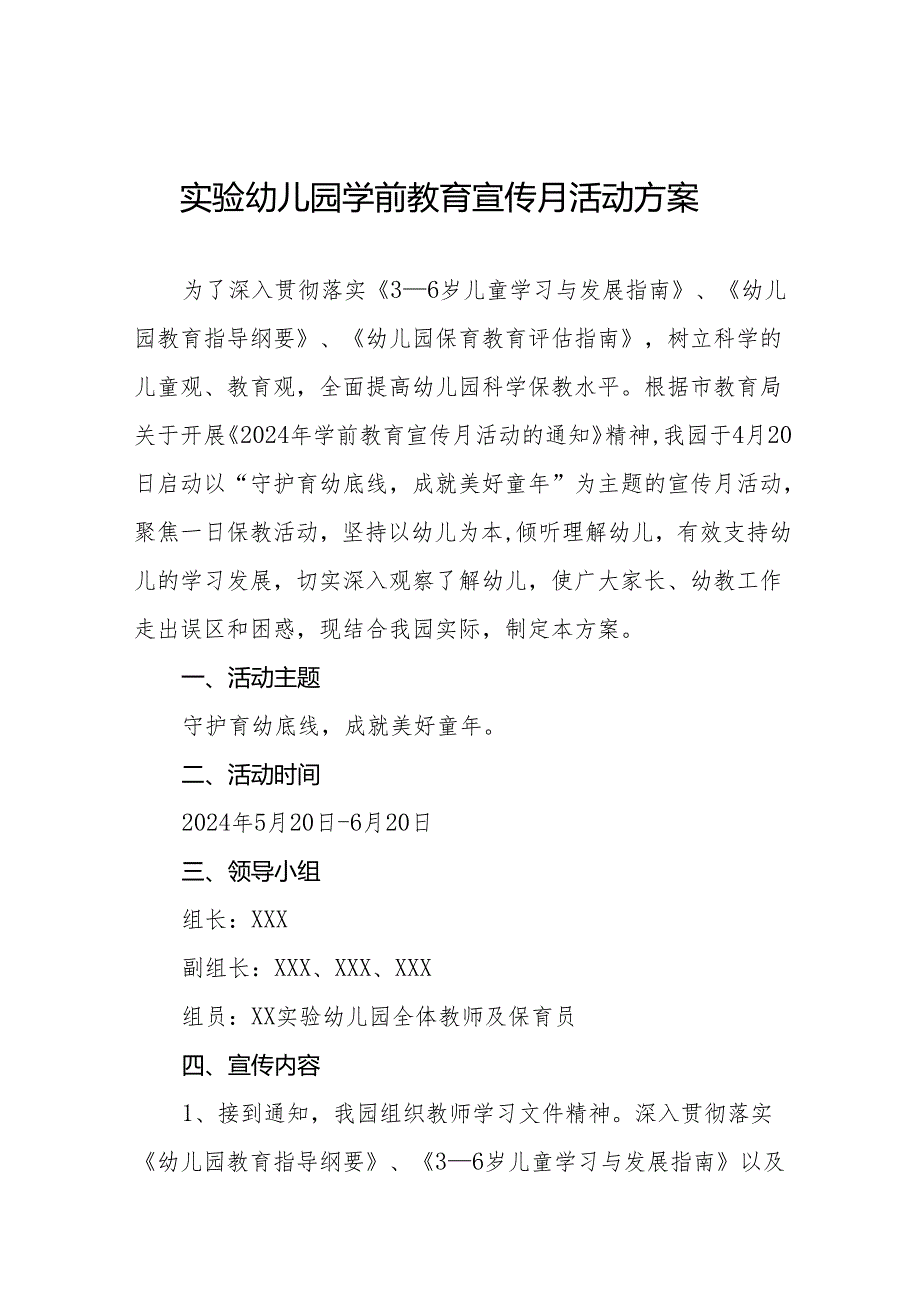 实验幼儿园学前教育宣传月活动方案

为了深入贯彻落实《3—6岁儿童学习与发展指南》、《幼儿园教育指导纲要》、《幼儿园保育教育评估指南》，树立科学的儿童观、教育观，全面提高幼儿园科学保教水平。根据市教育局关于开展《2024年学前教育宣传月活动的通知》精神，我园于4月20日启动以“守护育幼底线，成就美好童年”为主题的宣传月活动，聚焦一日保教活动，坚持以幼儿为本，倾听理解幼儿，有效支持幼儿的学习发展，切实深入观察了解幼儿，使广大家长、幼教工作走出误区和困惑，现结合我园实际，制定本方案。

一、活动主题

守护育幼底线，成就美好童年。

二、活动时间

2024年5月20日-6月20日

三、领导小组

组长：XXX

副组长：XXX、XXX、XXX

组员：XX实验幼儿园全体教师及保育员

四、宣传内容

1、接到通知，我园组织教师学习文件精神。深入贯彻落实《幼儿园教育指导纲要》、《3—6岁儿童学习与发展指南》以及